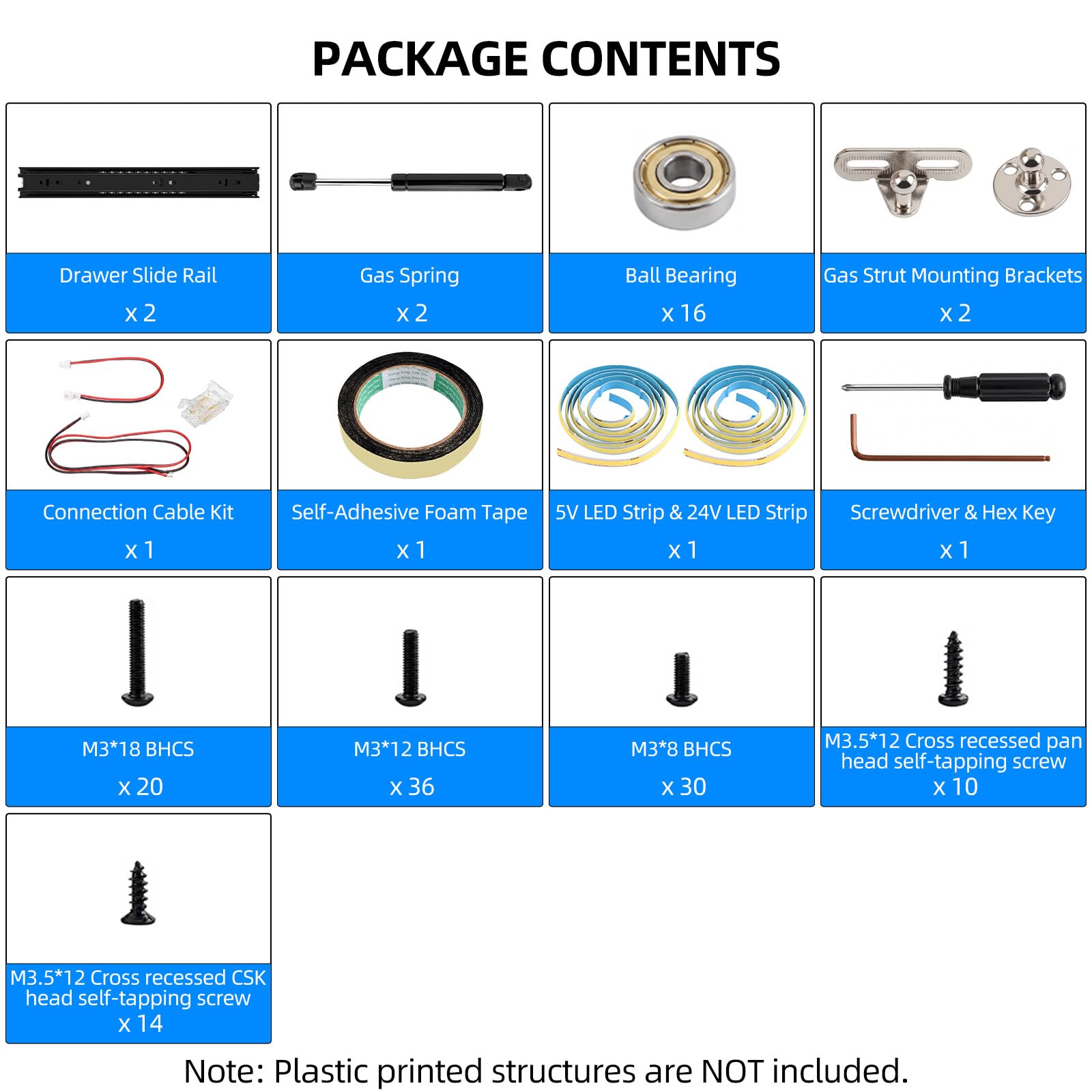 PACKAGE CONTENTS

Drawer Slide Rail
x 2

Gas Spring
x 2

Ball Bearing
x 16

Gas Strut Mounting Brackets
x 2

Connection Cable Kit
x 1

Self-Adhesive Foam Tape
x 1

5V LED Strip & 24V LED Strip
x 1

Screwdriver & Hex Key
x 1

M3*18 BHCS
x 20

M3*12 BHCS
x 36

M3*8 BHCS
x 30

M3.5*12 Cross recessed pan head self-tapping screw
x 10

M3.5*12 Cross recessed CSK head self-tapping screw
x 14

Note: Plastic printed structures are NOT included.